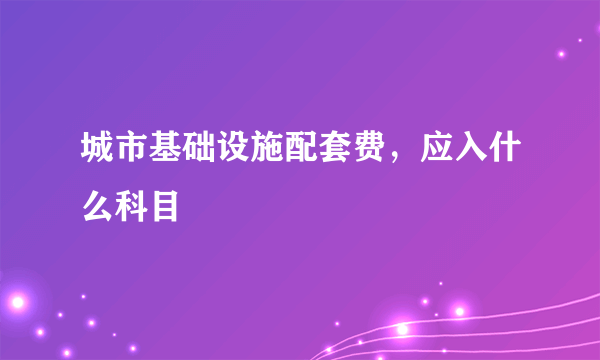 城市基础设施配套费，应入什么科目